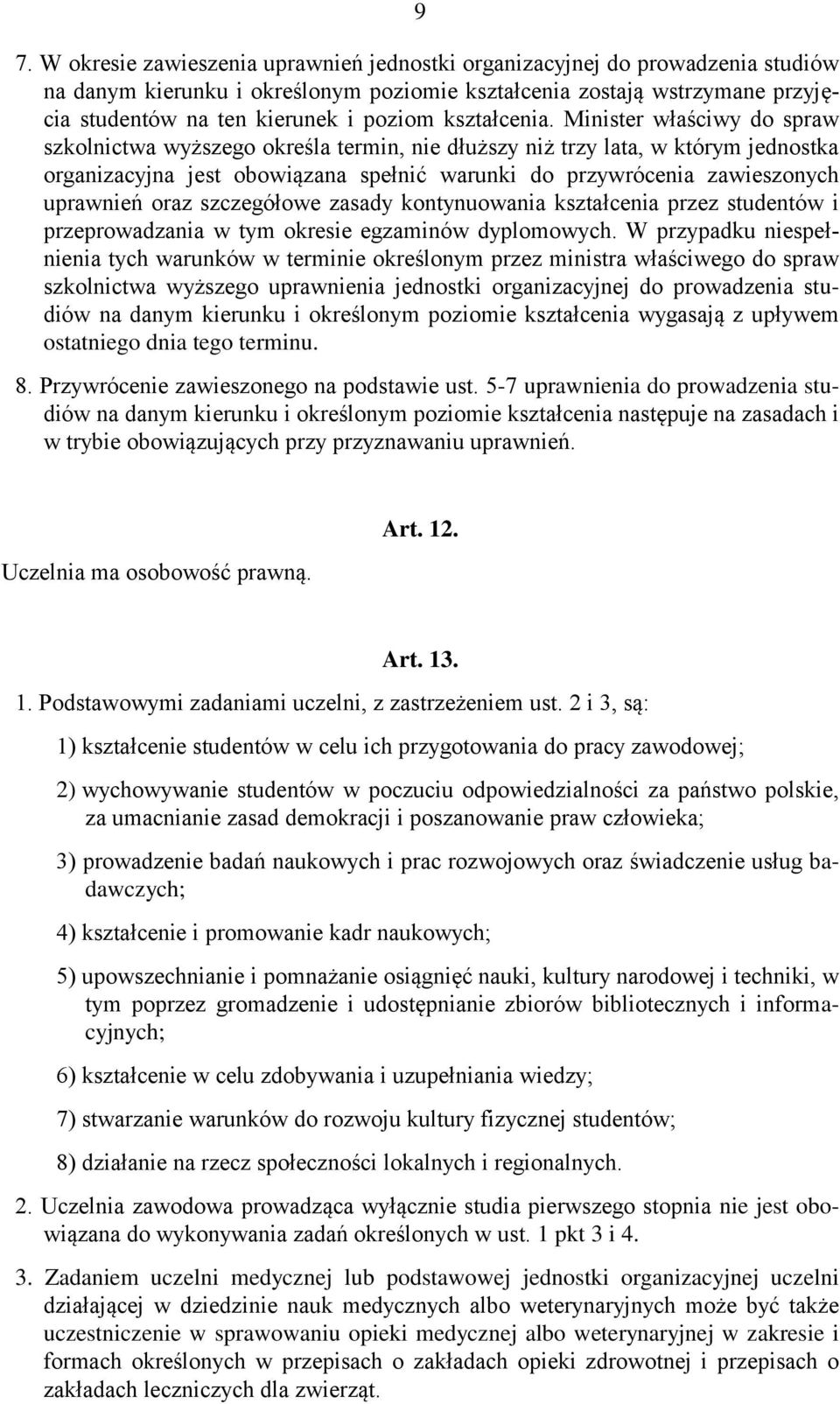 9

7. W okresie zawieszenia uprawnień jednostki organizacyjnej do prowadzenia studiów na danym kierunku i określonym poziomie kształcenia zostają wstrzymane przyjęcia studentów na ten kierunek i poziom kształcenia. Minister właściwy do spraw szkolnictwa wyższego określa termin, nie dłuższy niż trzy lata, w którym jednostka organizacyjna jest obowiązana spełnić warunki do przywrócenia zawieszonych uprawnień oraz szczegółowe zasady kontynuowania kształcenia przez studentów i przeprowadzania w tym okresie egzaminów dyplomowych. W przypadku niespełnienia tych warunków w terminie określonym przez ministra właściwego do spraw szkolnictwa wyższego uprawnienia jednostki organizacyjnej do prowadzenia studiów na danym kierunku i określonym poziomie kształcenia wygasają z upływem ostatniego dnia tego terminu.

8. Przywrócenie zawieszonego na podstawie ust. 5-7 uprawnienia do prowadzenia studiów na danym kierunku i określonym poziomie kształcenia następuje na zasadach i w trybie obowiązujących przy przyznawaniu uprawnień.

Art. 12.

Uczelnia ma osobowość prawną.

Art. 13.

1. Podstawowymi zadaniami uczelni, z zastrzeżeniem ust. 2 i 3, są:

1) kształcenie studentów w celu ich przygotowania do pracy zawodowej;

2) wychowywanie studentów w poczuciu odpowiedzialności za państwo polskie, za umacnianie zasad demokracji i poszanowanie praw człowieka;

3) prowadzenie badań naukowych i prac rozwojowych oraz świadczenie usług badawczych;

4) kształcenie i promowanie kadr naukowych;

5) upowszechnianie i pomnażanie osiągnięć nauki, kultury narodowej i techniki, w tym poprzez gromadzenie i udostępnianie zbiorów bibliotecznych i informacyjnych;

6) kształcenie w celu zdobywania i uzupełniania wiedzy;

7) stwarzanie warunków do rozwoju kultury fizycznej studentów;

8) działanie na rzecz społeczności lokalnych i regionalnych.

2. Uczelnia zawodowa prowadząca wyłącznie studia pierwszego stopnia nie jest obowiązana do wykonywania zadań określonych w ust. 1 pkt 3 i 4.

3. Zadaniem uczelni medycznej lub podstawowej jednostki organizacyjnej uczelni działającej w dziedzinie nauk medycznych albo weterynaryjnych może być także uczestniczenie w sprawowaniu opieki medycznej albo weterynaryjnej w zakresie i formach określonych w przepisach o zakładach opieki zdrowotnej i przepisach o zakładach leczniczych dla zwierząt.